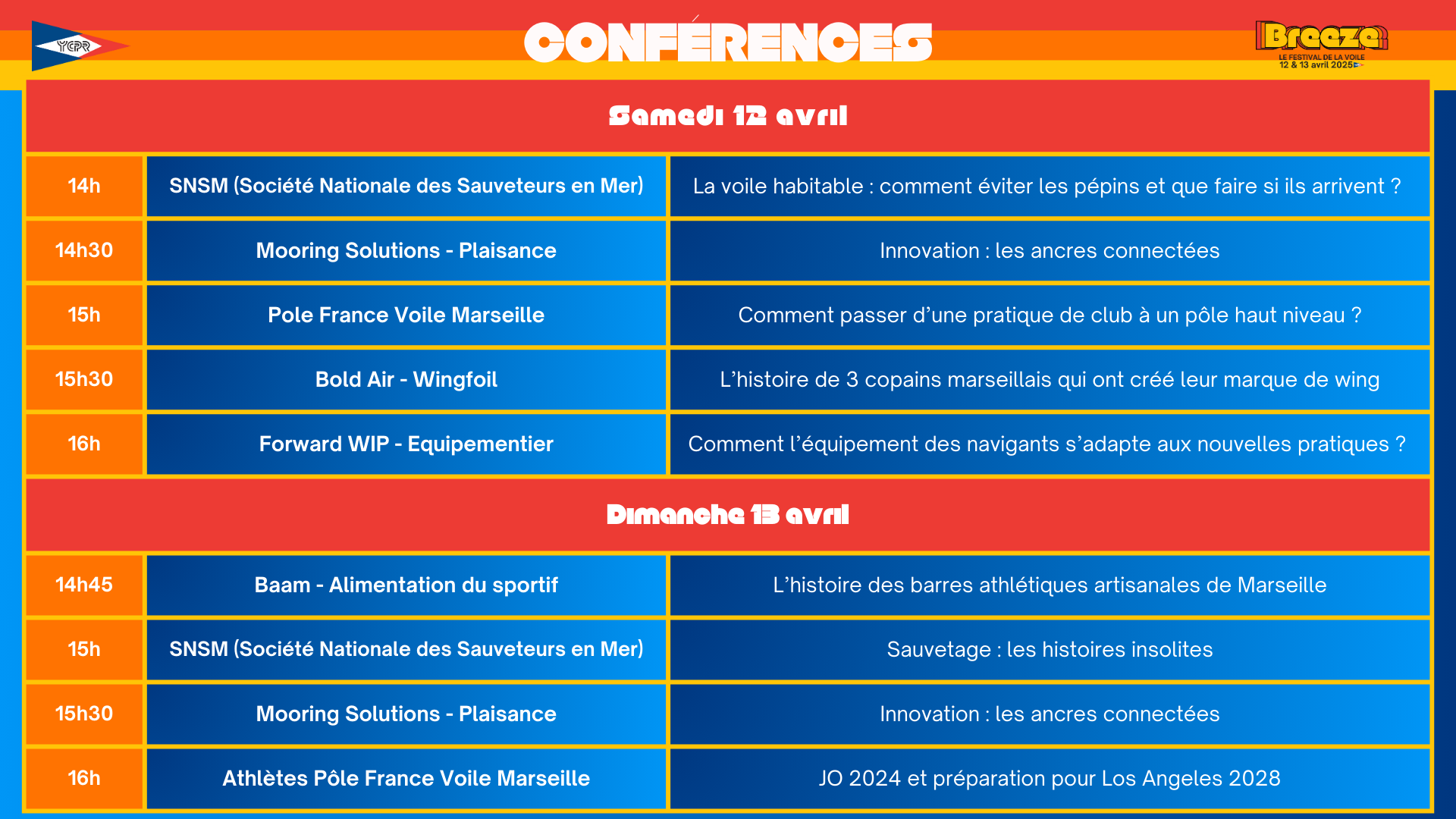 YCPR

CONFÉRENCES

Breeze
LE FESTIVAL DE LA VOILE
12 & 13 avril 2025

Samedi 12 avril

| 14h | SNSM (Société Nationale des Sauveteurs en Mer) | La voile habitable : comment éviter les pépins et que faire si ils arrivent ? |
|---|---|---|
| 14h30 | Mooring Solutions - Plaisance | Innovation : les ancres connectées |
| 15h | Pole France Voile Marseille | Comment passer d'une pratique de club à un pôle haut niveau ? |
| 15h30 | Bold Air - Wingfoil | L'histoire de 3 copains marseillais qui ont créé leur marque de wing |
| 16h | Forward WIP - Equipementier | Comment l'équipement des navigants s'adapte aux nouvelles pratiques ? |

Dimanche 13 avril

| 14h45 | Baam - Alimentation du sportif | L'histoire des barres athlétiques artisanales de Marseille |
|---|---|---|
| 15h | SNSM (Société Nationale des Sauveteurs en Mer) | Sauvetage : les histoires insolites |
| 15h30 | Mooring Solutions - Plaisance | Innovation : les ancres connectées |
| 16h | Athlètes Pôle France Voile Marseille | JO 2024 et préparation pour Los Angeles 2028 |